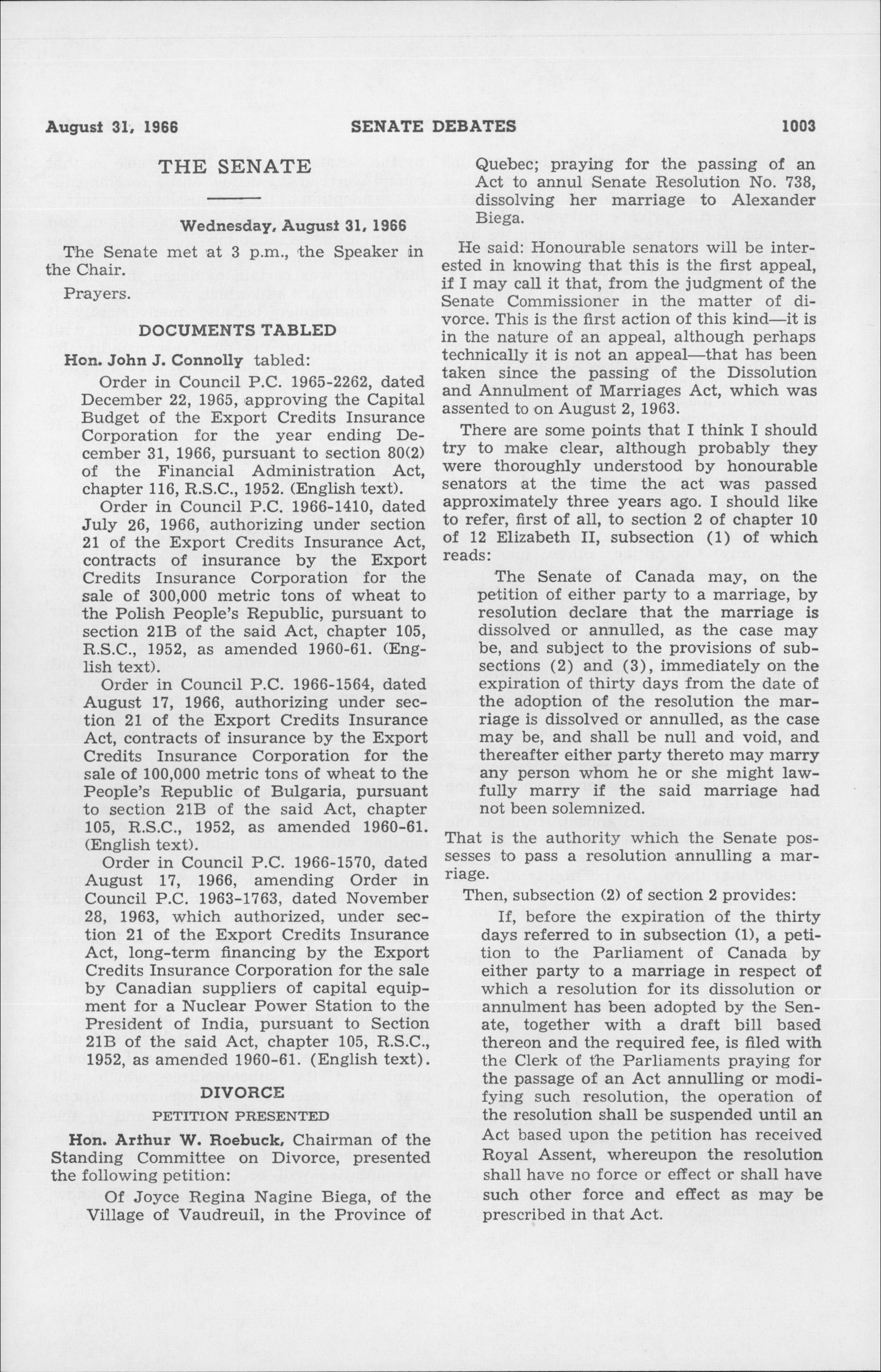 August 31, 1966 SENATE DEBATES 1003

THE SENATE

Wednesday, August 31, 1966

The Senate met at 3 p.m., the Speaker in the Chair.

Prayers.

DOCUMENTS TABLED

Hon. John J. Connolly tabled:

Order in Council P.C. 1965-2262, dated December 22, 1965, approving the Capital Budget of the Export Credits Insurance Corporation for the year ending December 31, 1966, pursuant to section 80(2) of the Financial Administration Act, chapter 116, R.S.C., 1952. (English text).

Order in Council P.C. 1966-1410, dated July 26, 1966, authorizing under section 21 of the Export Credits Insurance Act, contracts of insurance by the Export Credits Insurance Corporation for the sale of 300,000 metric tons of wheat to the Polish People's Republic, pursuant to section 21B of the said Act, chapter 105, R.S.C., 1952, as amended 1960-61. (English text).

Order in Council P.C. 1966-1564, dated August 17, 1966, authorizing under section 21 of the Export Credits Insurance Act, contracts of insurance by the Export Credits Insurance Corporation for the sale of 100,000 metric tons of wheat to the People's Republic of Bulgaria, pursuant to section 21B of the said Act, chapter 105, R.S.C., 1952, as amended 1960-61. (English text).

Order in Council P.C. 1966-1570, dated August 17, 1966, amending Order in Council P.C. 1963-1763, dated November 28, 1963, which authorized, under section 21 of the Export Credits Insurance Act, long-term financing by the Export Credits Insurance Corporation for the sale by Canadian suppliers of capital equipment for a Nuclear Power Station to the President of India, pursuant to Section 21B of the said Act, chapter 105, R.S.C., 1952, as amended 1960-61. (English text).

DIVORCE

PETITION PRESENTED

Hon. Arthur W. Roebuck, Chairman of the Standing Committee on Divorce, presented the following petition:

Of Joyce Regina Nagine Biega, of the Village of Vaudreuil, in the Province of Quebec; praying for the passing of an Act to annul Senate Resolution No. 738, dissolving her marriage to Alexander Biega.

He said: Honourable senators will be interested in knowing that this is the first appeal, if I may call it that, from the judgment of the Senate Commissioner in the matter of divorce. This is the first action of this kind—it is in the nature of an appeal, although perhaps technically it is not an appeal—that has been taken since the passing of the Dissolution and Annulment of Marriages Act, which was assented to on August 2, 1963.

There are some points that I think I should try to make clear, although probably they were thoroughly understood by honourable senators at the time the act was passed approximately three years ago. I should like to refer, first of all, to section 2 of chapter 10 of 12 Elizabeth II, subsection (1) of which reads:

The Senate of Canada may, on the petition of either party to a marriage, by resolution declare that the marriage is dissolved or annulled, as the case may be, and subject to the provisions of subsections (2) and (3), immediately on the expiration of thirty days from the date of the adoption of the resolution the marriage is dissolved or annulled, as the case may be, and shall be null and void, and thereafter either party thereto may marry any person whom he or she might lawfully marry if the said marriage had not been solemnized.

That is the authority which the Senate possesses to pass a resolution annulling a marriage.

Then, subsection (2) of section 2 provides:

If, before the expiration of the thirty days referred to in subsection (1), a petition to the Parliament of Canada by either party to a marriage in respect of which a resolution for its dissolution or annulment has been adopted by the Senate, together with a draft bill based thereon and the required fee, is filed with the Clerk of the Parliaments praying for the passage of an Act annulling or modifying such resolution, the operation of the resolution shall be suspended until an Act based upon the petition has received Royal Assent, whereupon the resolution shall have no force or effect or shall have such other force and effect as may be prescribed in that Act.